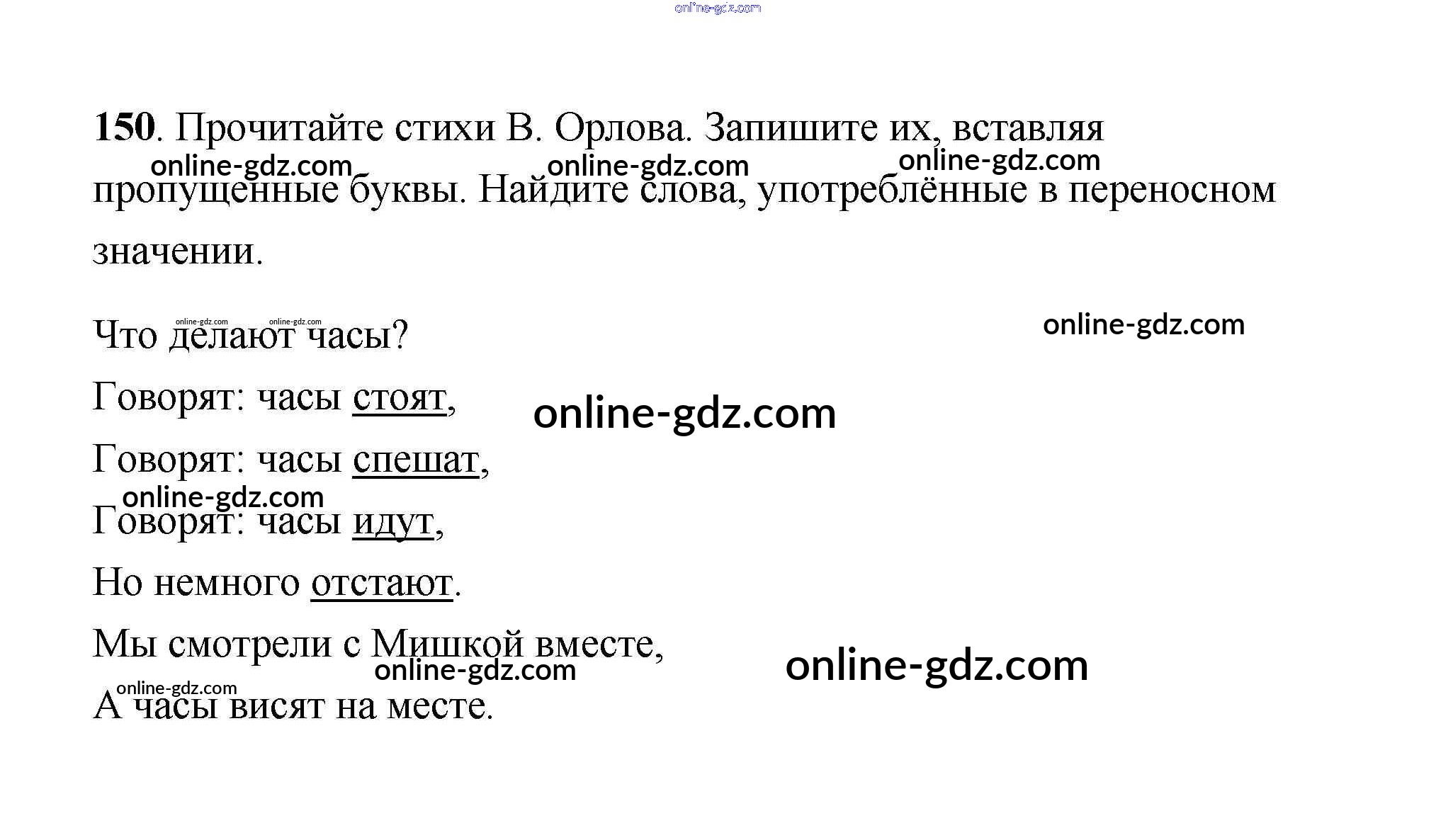 150. Прочитайте стихи В. Орлова. Запишите их, вставляя пропущенные буквы. Найдите слова, употреблённые в переносном значении.

Что делают часы?
Говорят: часы стоят,
Говорят: часы спешат,
Говорят: часы идут,
Но немного отстают.
Мы смотрели с Мишкой вместе,
А часы висят на месте.

online-gdz.com